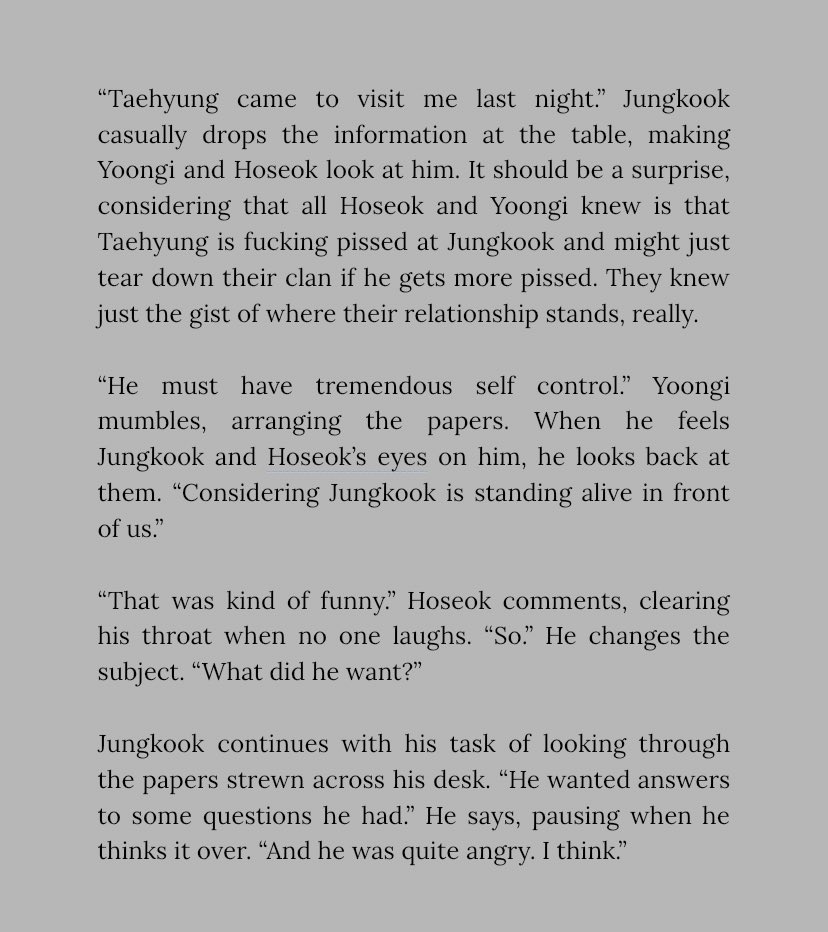 “Taehyung came to visit me last night.” Jungkook casually drops the information at the table, making Yoongi and Hoseok look at him. It should be a surprise, considering that all Hoseok and Yoongi knew is that Taehyung is fucking pissed at Jungkook and might just tear down their clan if he gets more pissed. They knew just the gist of where their relationship stands, really.

“He must have tremendous self control.” Yoongi mumbles, arranging the papers. When he feels Jungkook and Hoseok’s eyes on him, he looks back at them. “Considering Jungkook is standing alive in front of us.”

“That was kind of funny.” Hoseok comments, clearing his throat when no one laughs. “So.” He changes the subject. “What did he want?”

Jungkook continues with his task of looking through the papers strewn across his desk. “He wanted answers to some questions he had.” He says, pausing when he thinks it over. “And he was quite angry. I think.”